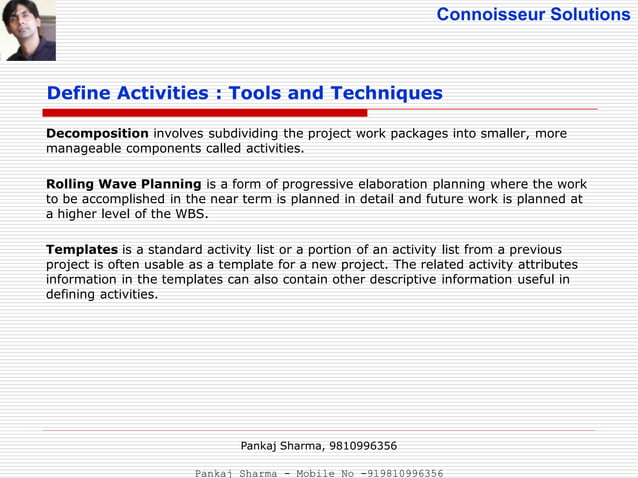 Connoisseur Solutions

Define Activities : Tools and Techniques

Decomposition involves subdividing the project work packages into smaller, more manageable components called activities.

Rolling Wave Planning is a form of progressive elaboration planning where the work to be accomplished in the near term is planned in detail and future work is planned at a higher level of the WBS.

Templates is a standard activity list or a portion of an activity list from a previous project is often usable as a template for a new project. The related activity attributes information in the templates can also contain other descriptive information useful in defining activities.

Pankaj Sharma, 9810996356

Pankaj Sharma - Mobile No -919810996356